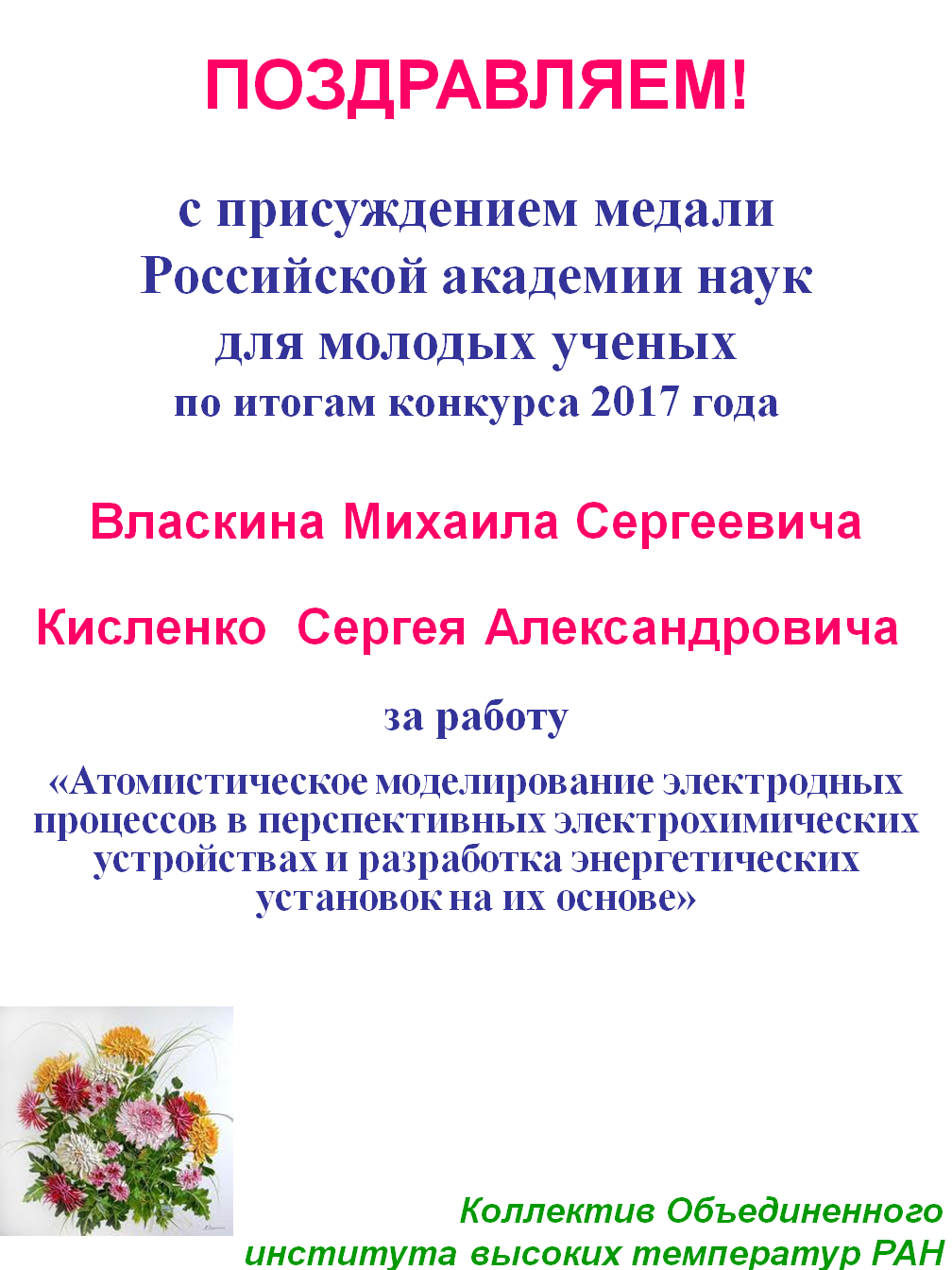 ПОЗДРАВЛЯЕМ!

с присуждением медали Российской академии наук для молодых ученых
по итогам конкурса 2017 года

Власкина Михаила Сергеевича

Кисленко Сергея Александровича

за работу

«Атомистическое моделирование электродных процессов в перспективных электрохимических устройствах и разработка энергетических установок на их основе»

Коллектив Объединенного института высоких температур РАН